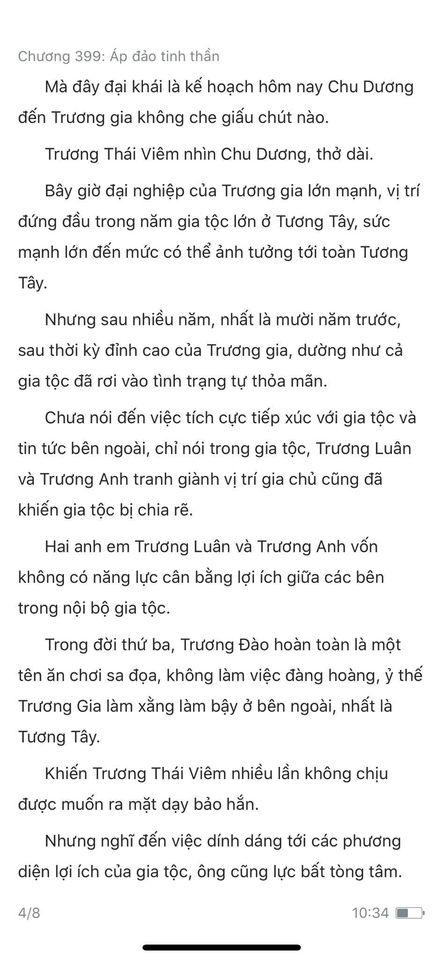 Chương 399: Áp đảo tinh thần

Mà đây đại khái là kế hoạch hôm nay Chu Dương đến Trương gia không che giấu chút nào.

Trương Thái Viêm nhìn Chu Dương, thở dài.

Bây giờ đại nghiệp của Trương gia lớn mạnh, vị trí đứng đầu trong năm gia tộc lớn ở Tương Tây, sức mạnh lớn đến mức có thể ảnh tưởng tới toàn Tương Tây.

Nhưng sau nhiều năm, nhất là mười năm trước, sau thời kỳ đỉnh cao của Trương gia, dường như cả gia tộc đã rơi vào tình trạng tự thỏa mãn.

Chưa nói đến việc tích cực tiếp xúc với gia tộc và tin tức bên ngoài, chỉ nói trong gia tộc, Trương Luân và Trương Anh tranh giành vị trí gia chủ cũng đã khiến gia tộc bị chia rẽ.

Hai anh em Trương Luân và Trương Anh vốn không có năng lực cân bằng lợi ích giữa các bên trong nội bộ gia tộc.

Trong đời thứ ba, Trương Đào hoàn toàn là một tên ăn chơi sa đọa, không làm việc đàng hoàng, ỷ thế Trương Gia làm xằng làm bậy ở bên ngoài, nhất là Tương Tây.

Khiến Trương Thái Viêm nhiều lần không chịu được muốn ra mặt dạy bảo hắn.

Nhưng nghĩ đến việc dính dáng tới các phương diện lợi ích của gia tộc, ông cũng lực bất tòng tâm.

4/8

10:34